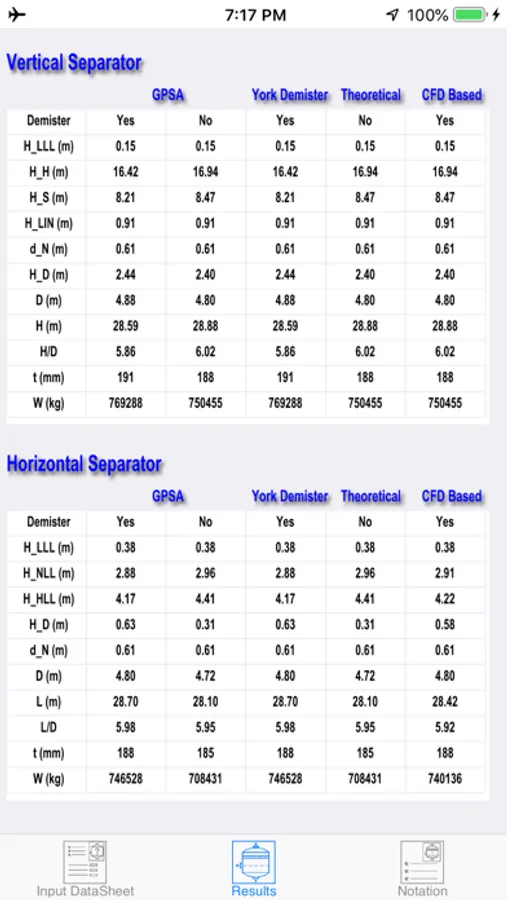 7:17 PM
100%

Vertical Separator

| | GPSA | | York Demister | Theoretical | CFD Based |
|---|---|---|---|---|---|
| Demister | Yes | No | Yes | No | Yes |
| H_LLL (m) | 0.15 | 0.15 | 0.15 | 0.15 | 0.15 |
| H_H (m) | 16.42 | 16.94 | 16.42 | 16.94 | 16.94 |
| H_S (m) | 8.21 | 8.47 | 8.21 | 8.47 | 8.47 |
| H_LIN (m) | 0.91 | 0.91 | 0.91 | 0.91 | 0.91 |
| d_N (m) | 0.61 | 0.61 | 0.61 | 0.61 | 0.61 |
| H_D (m) | 2.44 | 2.40 | 2.44 | 2.40 | 2.40 |
| D (m) | 4.88 | 4.80 | 4.88 | 4.80 | 4.80 |
| H (m) | 28.59 | 28.88 | 28.59 | 28.88 | 28.88 |
| H/D | 5.86 | 6.02 | 5.86 | 6.02 | 6.02 |
| t (mm) | 191 | 188 | 191 | 188 | 188 |
| W (kg) | 769288 | 750455 | 769288 | 750455 | 750455 |

Horizontal Separator

| | GPSA | | York Demister | Theoretical | CFD Based |
|---|---|---|---|---|---|
| Demister | Yes | No | Yes | No | Yes |
| H_LLL (m) | 0.38 | 0.38 | 0.38 | 0.38 | 0.38 |
| H_NLL (m) | 2.88 | 2.96 | 2.88 | 2.96 | 2.91 |
| H_HLL (m) | 4.17 | 4.41 | 4.17 | 4.41 | 4.22 |
| H_D (m) | 0.63 | 0.31 | 0.63 | 0.31 | 0.58 |
| d_N (m) | 0.61 | 0.61 | 0.61 | 0.61 | 0.61 |
| D (m) | 4.80 | 4.72 | 4.80 | 4.72 | 4.80 |
| L (m) | 28.70 | 28.10 | 28.70 | 28.10 | 28.42 |
| L/D | 5.98 | 5.95 | 5.98 | 5.95 | 5.92 |
| t (mm) | 188 | 185 | 188 | 185 | 188 |
| W (kg) | 746528 | 708431 | 746528 | 708431 | 740136 |

Input DataSheet
Results
Notation